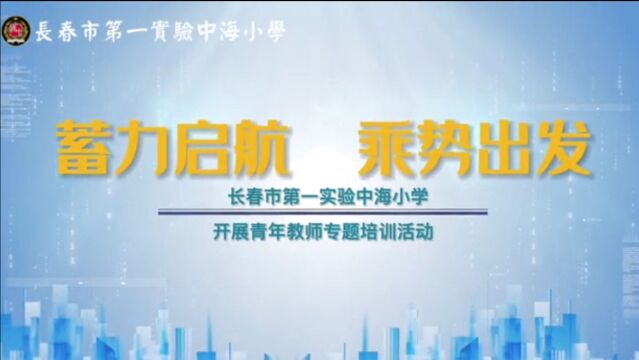 長春市第一實驗中海小學

蓄力启航　乘势出发

长春市第一实验中海小学

开展青年教师专题培训活动